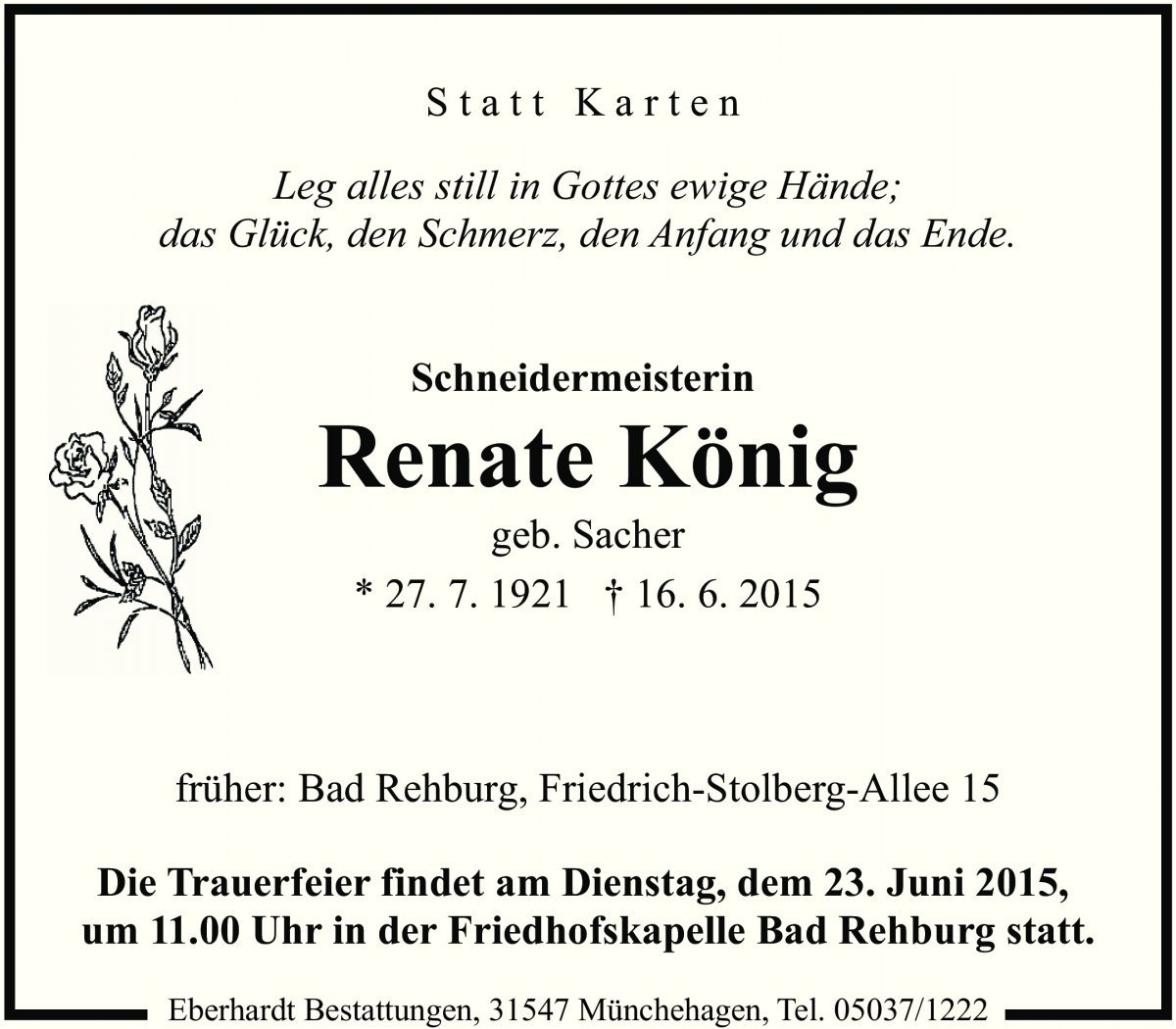 Statt Karten

Leg alles still in Gottes ewige Hände;
das Glück, den Schmerz, den Anfang und das Ende.

Schneidermeisterin

Renate König

geb. Sacher

* 27. 7. 1921 † 16. 6. 2015

früher: Bad Rehburg, Friedrich-Stolberg-Allee 15

Die Trauerfeier findet am Dienstag, dem 23. Juni 2015, um 11.00 Uhr in der Friedhofskapelle Bad Rehburg statt.

Eberhardt Bestattungen, 31547 Münchehagen, Tel. 05037/1222